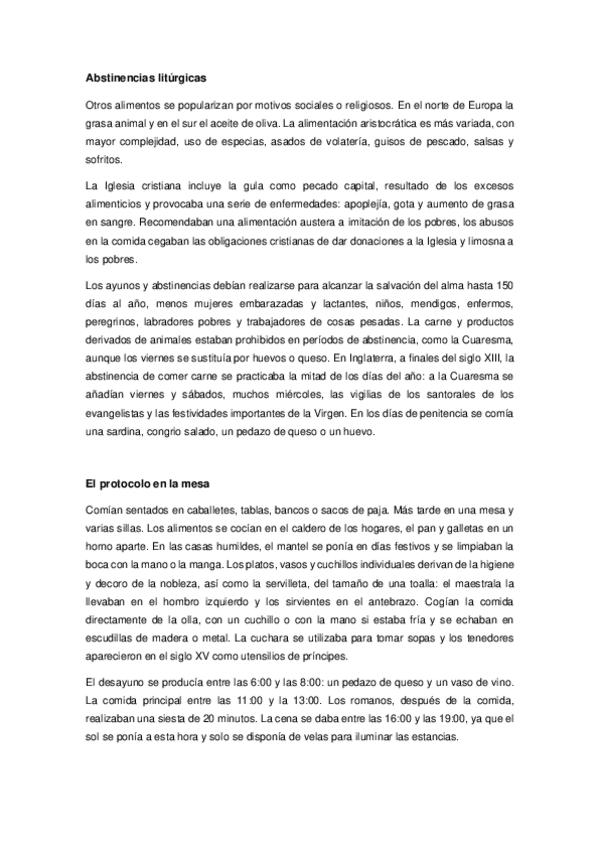 Abstinencias litúrgicas

Otros alimentos se popularizan por motivos sociales o religiosos. En el norte de Europa la grasa animal y en el sur el aceite de oliva. La alimentación aristocrática es más variada, con mayor complejidad, uso de especias, asados de volatería, guisos de pescado, salsas y sofritos.

La Iglesia cristiana incluye la gula como pecado capital, resultado de los excesos alimenticios y provocaba una serie de enfermedades: apoplejía, gota y aumento de grasa en sangre. Recomendaban una alimentación austera a imitación de los pobres, los abusos en la comida cegaban las obligaciones cristianas de dar donaciones a la Iglesia y limosna a los pobres.

Los ayunos y abstinencias debían realizarse para alcanzar la salvación del alma hasta 150 días al año, menos mujeres embarazadas y lactantes, niños, mendigos, enfermos, peregrinos, labradores pobres y trabajadores de cosas pesadas. La carne y productos derivados de animales estaban prohibidos en períodos de abstinencia, como la Cuaresma, aunque los viernes se sustituía por huevos o queso. En Inglaterra, a finales del siglo XIII, la abstinencia de comer carne se practicaba la mitad de los días del año: a la Cuaresma se añadían viernes y sábados, muchos miércoles, las vigilias de los santorales de los evangelistas y las festividades importantes de la Virgen. En los días de penitencia se comía una sardina, congrio salado, un pedazo de queso o un huevo.

El protocolo en la mesa

Comían sentados en caballetes, tablas, bancos o sacos de paja. Más tarde en una mesa y varias sillas. Los alimentos se cocían en el caldero de los hogares, el pan y galletas en un horno aparte. En las casas humildes, el mantel se ponía en días festivos y se limpiaban la boca con la mano o la manga. Los platos, vasos y cuchillos individuales derivan de la higiene y decoro de la nobleza, así como la servilleta, del tamaño de una toalla: el maestrala la llevaban en el hombro izquierdo y los sirvientes en el antebrazo. Cogían la comida directamente de la olla, con un cuchillo o con la mano si estaba fría y se echaban en escudillas de madera o metal. La cuchara se utilizaba para tomar sopas y los tenedores aparecieron en el siglo XV como utensilios de príncipes.

El desayuno se producía entre las 6:00 y las 8:00: un pedazo de queso y un vaso de vino. La comida principal entre las 11:00 y la 13:00. Los romanos, después de la comida, realizaban una siesta de 20 minutos. La cena se daba entre las 16:00 y las 19:00, ya que el sol se ponía a esta hora y solo se disponía de velas para iluminar las estancias.